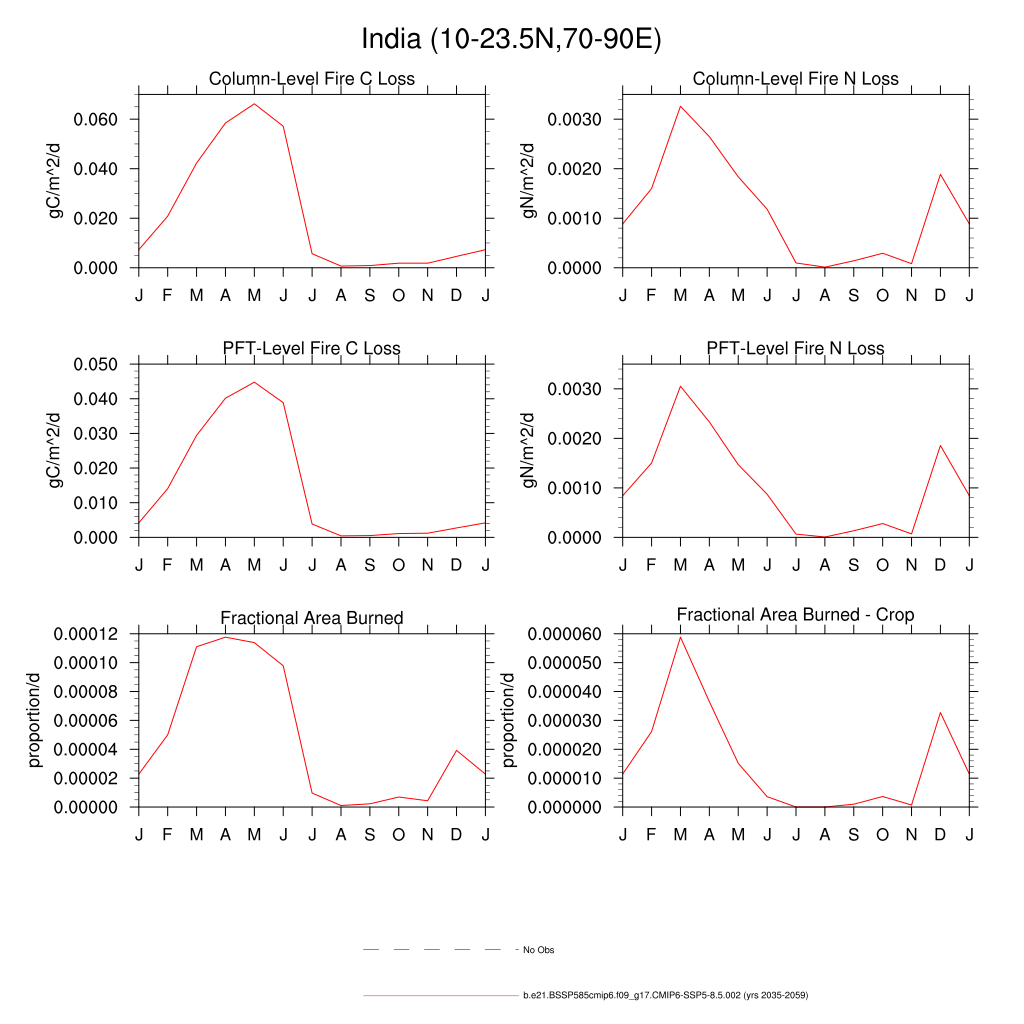 India (10-23.5N,70-90E)

Column-Level Fire C Loss

gC/m^2/d

0.060
0.040
0.020
0.000

J F M A M J J A S O N D J

Column-Level Fire N Loss

gN/m^2/d

0.0030
0.0020
0.0010
0.0000

J F M A M J J A S O N D J

PFT-Level Fire C Loss

gC/m^2/d

0.050
0.040
0.030
0.020
0.010
0.000

J F M A M J J A S O N D J

PFT-Level Fire N Loss

gN/m^2/d

0.0030
0.0020
0.0010
0.0000

J F M A M J J A S O N D J

Fractional Area Burned

proportion/d

0.00012
0.00010
0.00008
0.00006
0.00004
0.00002
0.00000

J F M A M J J A S O N D J

Fractional Area Burned - Crop

proportion/d

0.000060
0.000050
0.000040
0.000030
0.000020
0.000010
0.000000

J F M A M J J A S O N D J

No Obs

b.e21.BSSP585cmip6.f09_g17.CMIP6-SSP5-8.5.002 (yrs 2035-2059)